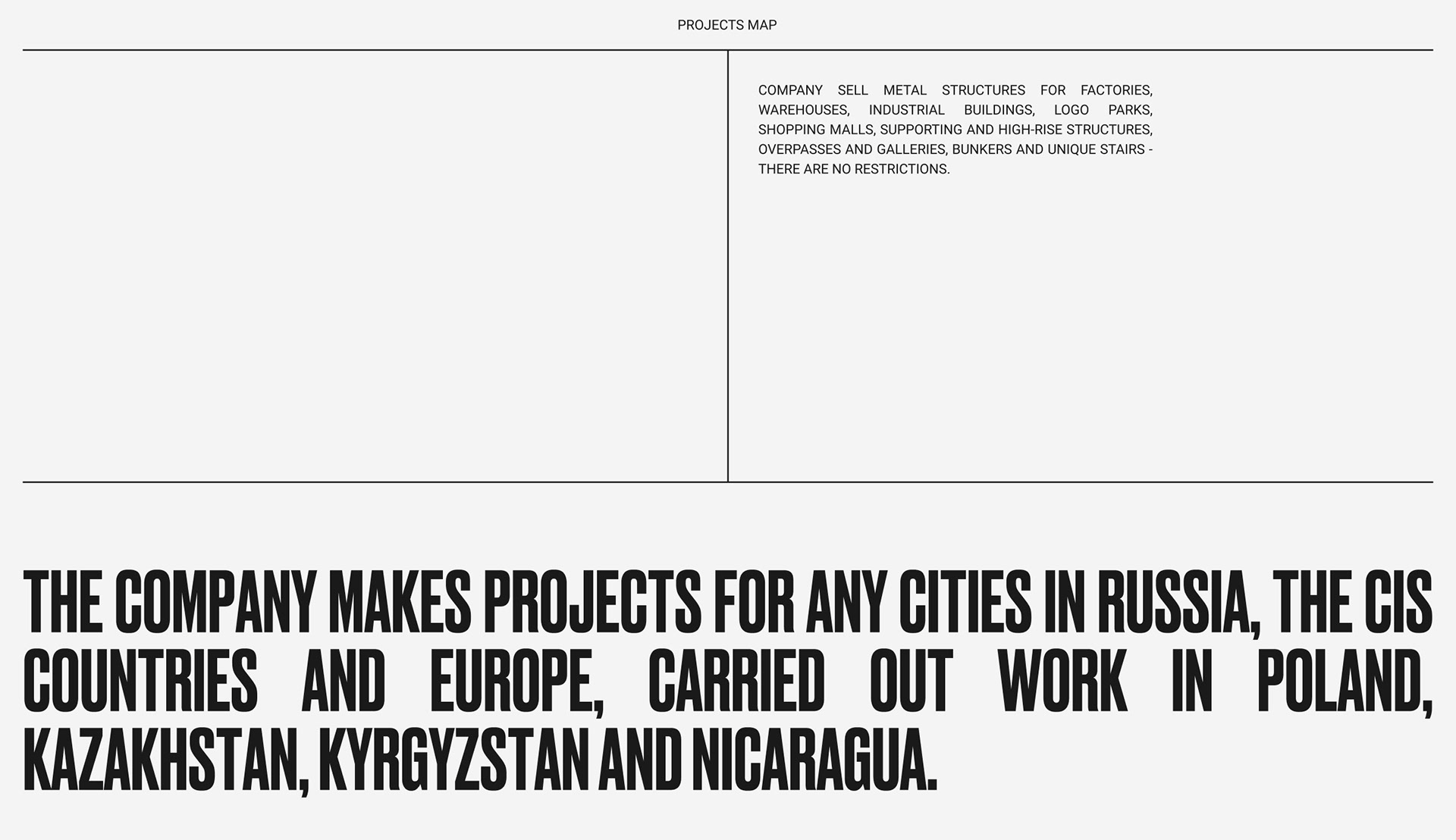 PROJECTS MAP

COMPANY SELL METAL STRUCTURES FOR FACTORIES, WAREHOUSES, INDUSTRIAL BUILDINGS, LOGO PARKS, SHOPPING MALLS, SUPPORTING AND HIGH-RISE STRUCTURES, OVERPASSES AND GALLERIES, BUNKERS AND UNIQUE STAIRS - THERE ARE NO RESTRICTIONS.

THE COMPANY MAKES PROJECTS FOR ANY CITIES IN RUSSIA, THE CIS COUNTRIES AND EUROPE, CARRIED OUT WORK IN POLAND, KAZAKHSTAN, KYRGYZSTAN AND NICARAGUA.